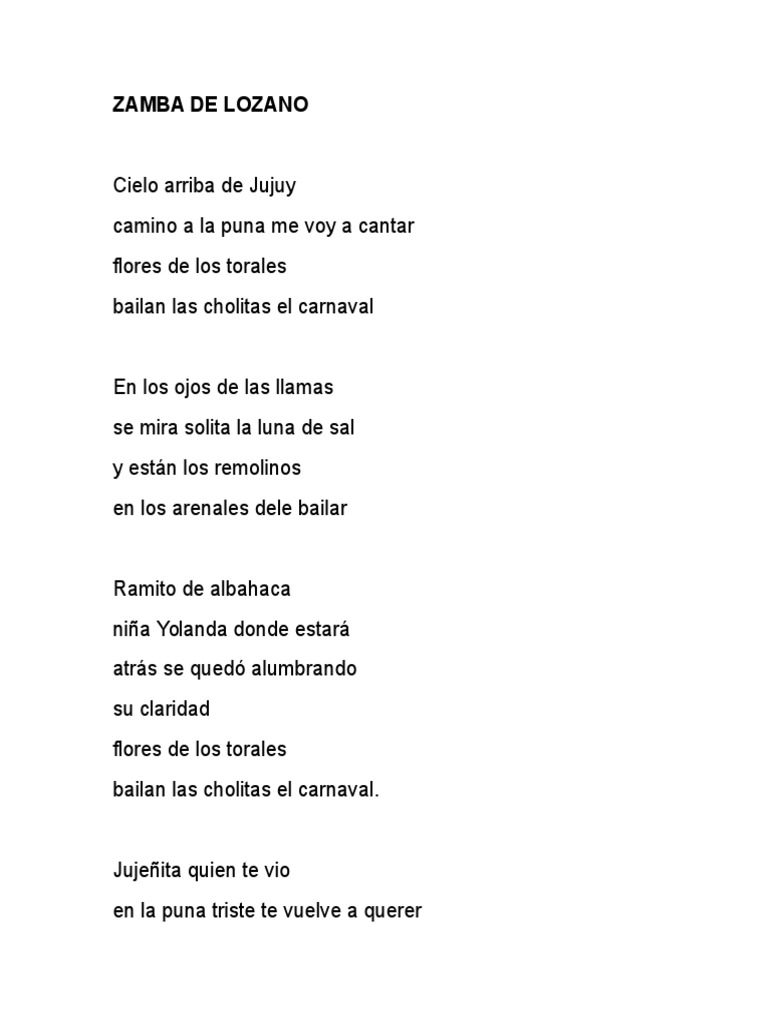 ZAMBA DE LOZANO

Cielo arriba de Jujuy
camino a la puna me voy a cantar
flores de los torales
bailan las cholitas el carnaval

En los ojos de las llamas
se mira solita la luna de sal
y están los remolinos
en los arenales dele bailar

Ramito de albahaca
niña Yolanda donde estará
atrás se quedó alumbrando
su claridad
flores de los torales
bailan las cholitas el carnaval.

Jujeñita quien te vio
en la puna triste te vuelve a querer